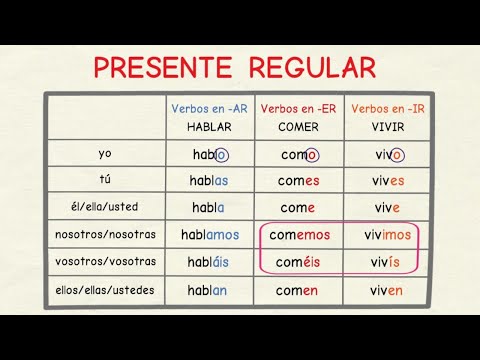 PRESENTE REGULAR

| | Verbos en -AR HABLAR | Verbos en -ER COMER | Verbos en -IR VIVIR |
|---|---|---|---|
| yo | hablo | como | vivo |
| tú | hablas | comes | vives |
| él/ella/usted | habla | come | vive |
| nosotros/nosotras | hablamos | comemos | vivimos |
| vosotros/vosotras | habláis | coméis | vivís |
| ellos/ellas/ustedes | hablan | comen | viven |